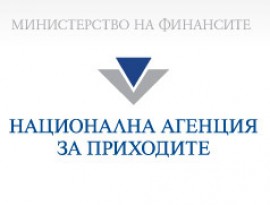 МИНИСТЕРСТВО НА ФИНАНСИТЕ

НАЦИОНАЛНА АГЕНЦИЯ
ЗА ПРИХОДИТЕ